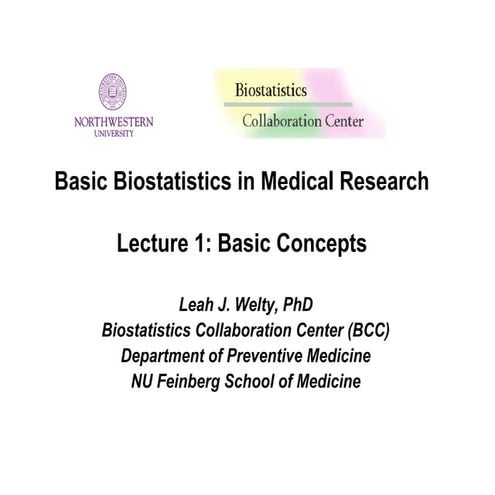 NORTHWESTERN UNIVERSITY

Biostatistics
Collaboration Center

Basic Biostatistics in Medical Research

Lecture 1: Basic Concepts

Leah J. Welty, PhD
Biostatistics Collaboration Center (BCC)
Department of Preventive Medicine
NU Feinberg School of Medicine